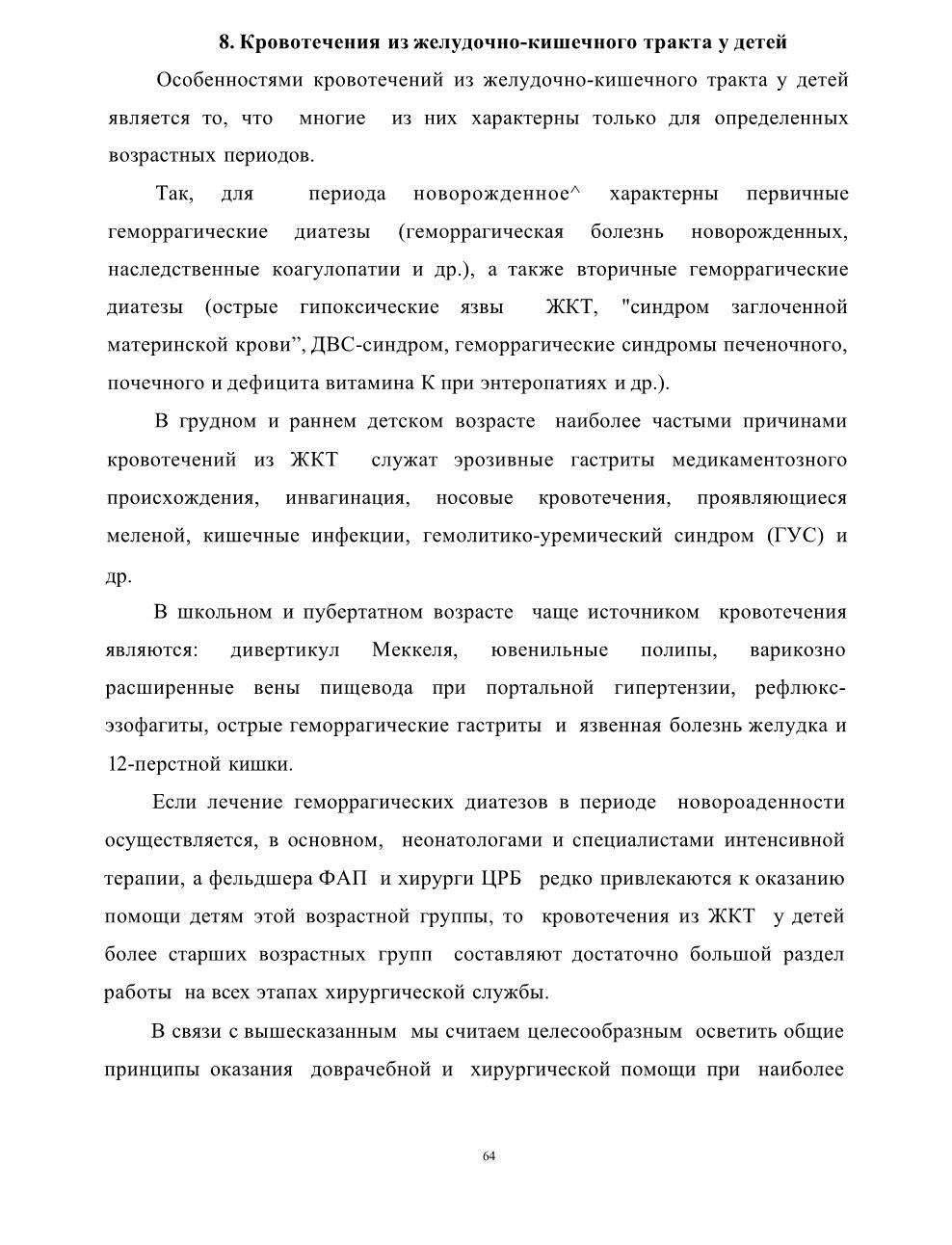 8. Кровотечения из желудочно-кишечного тракта у детей

Особенностями кровотечений из желудочно-кишечного тракта у детей является то, что многие из них характерны только для определенных возрастных периодов.

Так, для периода новорожденное^ характерны первичные геморрагические диатезы (геморрагическая болезнь новорожденных, наследственные коагулопатии и др.), а также вторичные геморрагические диатезы (острые гипоксические язвы ЖКТ, "синдром заглоченной материнской крови”, ДВС-синдром, геморрагические синдромы печеночного, почечного и дефицита витамина К при энтеропатиях и др.).

В грудном и раннем детском возрасте наиболее частыми причинами кровотечений из ЖКТ служат эрозивные гастриты медикаментозного происхождения, инвагинация, носовые кровотечения, проявляющиеся меленой, кишечные инфекции, гемолитико-уремический синдром (ГУС) и др.

В школьном и пубертатном возрасте чаще источником кровотечения являются: дивертикул Меккеля, ювенильные полипы, варикозно расширенные вены пищевода при портальной гипертензии, рефлюкс-эзофагиты, острые геморрагические гастриты и язвенная болезнь желудка и 12-перстной кишки.

Если лечение геморрагических диатезов в периоде новороаденности осуществляется, в основном, неонатологами и специалистами интенсивной терапии, а фельдшера ФАП и хирурги ЦРБ редко привлекаются к оказанию помощи детям этой возрастной группы, то кровотечения из ЖКТ у детей более старших возрастных групп составляют достаточно большой раздел работы на всех этапах хирургической службы.

В связи с вышесказанным мы считаем целесообразным осветить общие принципы оказания доврачебной и хирургической помощи при наиболее

64